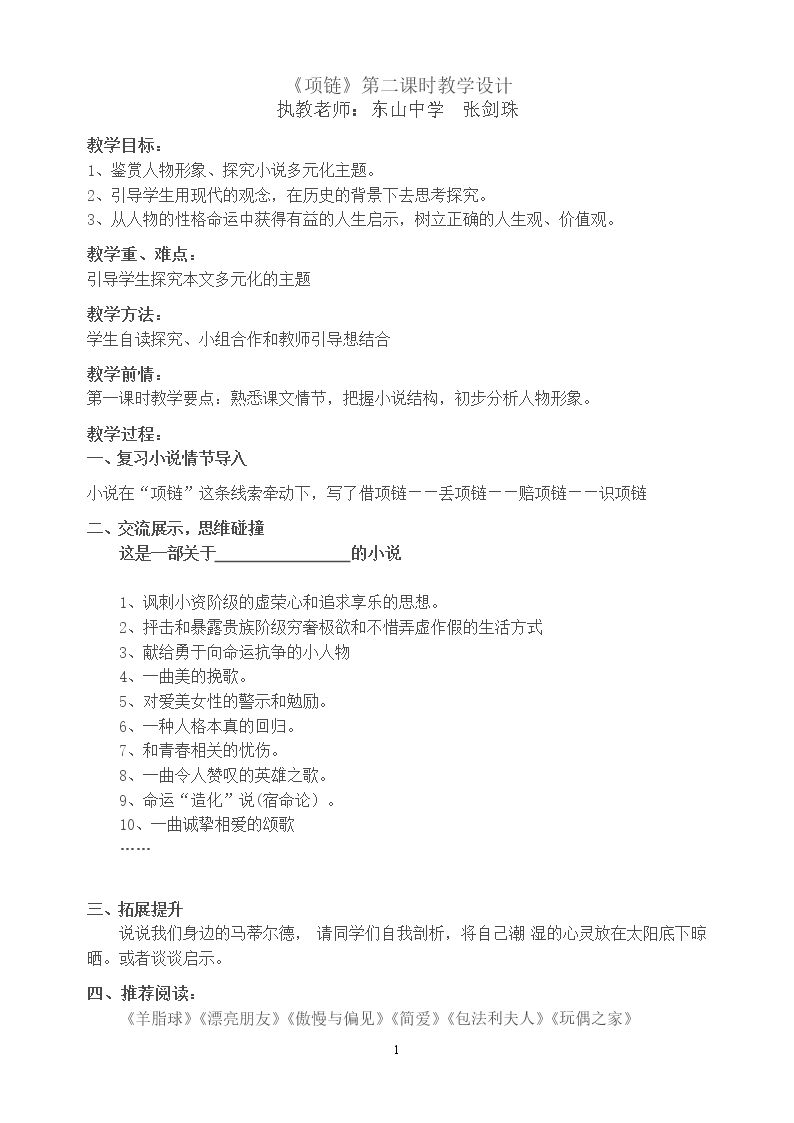 《项链》第二课时教学设计
执教老师：东山中学　张剑珠

教学目标：
1、鉴赏人物形象、探究小说多元化主题。
2、引导学生用现代的观念，在历史的背景下去思考探究。
3、从人物的性格命运中获得有益的人生启示，树立正确的人生观、价值观。

教学重、难点：
引导学生探究本文多元化的主题

教学方法：
学生自读探究、小组合作和教师引导想结合

教学前情：
第一课时教学要点：熟悉课文情节，把握小说结构，初步分析人物形象。

教学过程：
一、复习小说情节导入

小说在“项链”这条线索牵动下，写了借项链－－丢项链－－赔项链－－识项链

二、交流展示，思维碰撞
这是一部关于____的小说

1、讽刺小资阶级的虚荣心和追求享乐的思想。
2、抨击和暴露贵族阶级穷奢极欲和不惜弄虚作假的生活方式
3、献给勇于向命运抗争的小人物
4、一曲美的挽歌。
5、对爱美女性的警示和勉励。
6、一种人格本真的回归。
7、和青春相关的忧伤。
8、一曲令人赞叹的英雄之歌。
9、命运“造化”说(宿命论）。
10、一曲诚挚相爱的颂歌
……

三、拓展提升
说说我们身边的马蒂尔德，请同学们自我剖析，将自己潮湿的心灵放在太阳底下晾晒。或者谈谈启示。

四、推荐阅读：
《羊脂球》《漂亮朋友》《傲慢与偏见》《简爱》《包法利夫人》《玩偶之家》

1